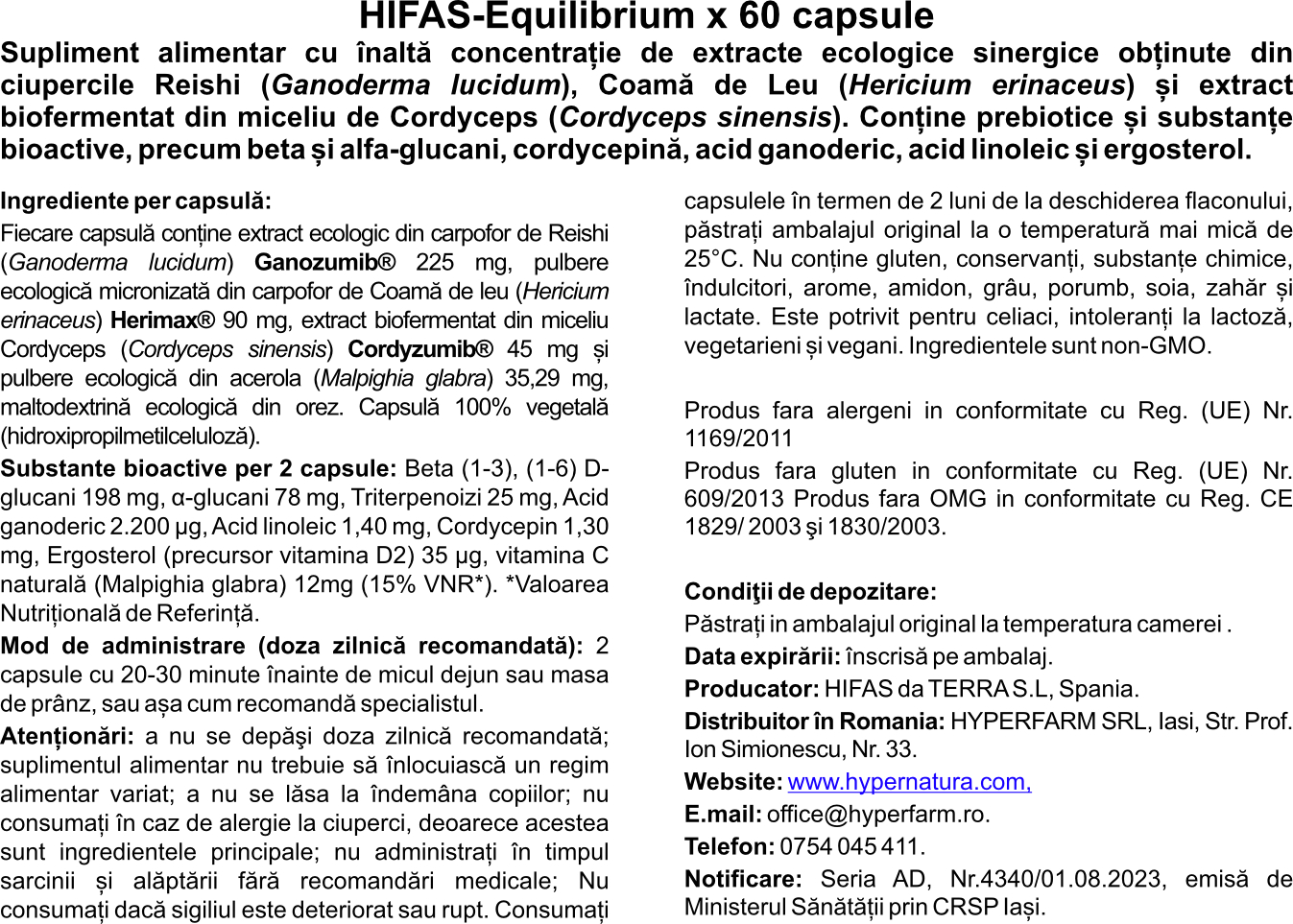 HIFAS-Equilibrium x 60 capsule

Supliment alimentar cu înaltă concentrație de extracte ecologice sinergice obținute din ciupercile Reishi (Ganoderma lucidum), Coamă de Leu (Hericium erinaceus) și extract biofermentat din miceliu de Cordyceps (Cordyceps sinensis). Conține prebiotice și substanțe bioactive, precum beta și alfa-glucani, cordycepină, acid ganoderic, acid linoleic și ergosterol.

Ingrediente per capsulă:
Fiecare capsulă conține extract ecologic din carpofor de Reishi (Ganoderma lucidum) Ganozumib® 225 mg, pulbere ecologică micronizată din carpofor de Coamă de leu (Hericium erinaceus) Herimax® 90 mg, extract biofermentat din miceliu Cordyceps (Cordyceps sinensis) Cordyzumib® 45 mg și pulbere ecologică din acerola (Malpighia glabra) 35,29 mg, maltodextrină ecologică din orez. Capsulă 100% vegetală (hidroxipropilmetilceluloză).
Substante bioactive per 2 capsule: Beta (1-3), (1-6) D-glucani 198 mg, α-glucani 78 mg, Triterpenoizi 25 mg, Acid ganoderic 2.200 µg, Acid linoleic 1,40 mg, Cordycepin 1,30 mg, Ergosterol (precursor vitamina D2) 35 µg, vitamina C naturală (Malpighia glabra) 12mg (15% VNR*). *Valoarea Nutrițională de Referință.
Mod de administrare (doza zilnică recomandată): 2 capsule cu 20-30 minute înainte de micul dejun sau masa de prânz, sau așa cum recomandă specialistul.
Atenționări: a nu se depăşi doza zilnică recomandată; suplimentul alimentar nu trebuie să înlocuiască un regim alimentar variat; a nu se lăsa la îndemâna copiilor; nu consumați în caz de alergie la ciuperci, deoarece acestea sunt ingredientele principale; nu administrați în timpul sarcinii și alăptării fără recomandări medicale; Nu consumați dacă sigiliul este deteriorat sau rupt. Consumați capsulele în termen de 2 luni de la deschiderea flaconului, păstrați ambalajul original la o temperatură mai mică de 25°C. Nu conține gluten, conservanți, substanțe chimice, îndulcitori, arome, amidon, grâu, porumb, soia, zahăr și lactate. Este potrivit pentru celiaci, intoleranți la lactoză, vegetarieni și vegani. Ingredientele sunt non-GMO.

Produs fara alergeni in conformitate cu Reg. (UE) Nr. 1169/2011
Produs fara gluten in conformitate cu Reg. (UE) Nr. 609/2013 Produs fara OMG in conformitate cu Reg. CE 1829/ 2003 şi 1830/2003.

Condiţii de depozitare:
Păstrați in ambalajul original la temperatura camerei .
Data expirării: înscrisă pe ambalaj.
Producator: HIFAS da TERRA S.L, Spania.
Distribuitor în Romania: HYPERFARM SRL, Iasi, Str. Prof. Ion Simionescu, Nr. 33.
Website: www.hypernatura.com,
E.mail: office@hyperfarm.ro.
Telefon: 0754 045 411.
Notificare: Seria AD, Nr.4340/01.08.2023, emisă de Ministerul Sănătății prin CRSP Iași.